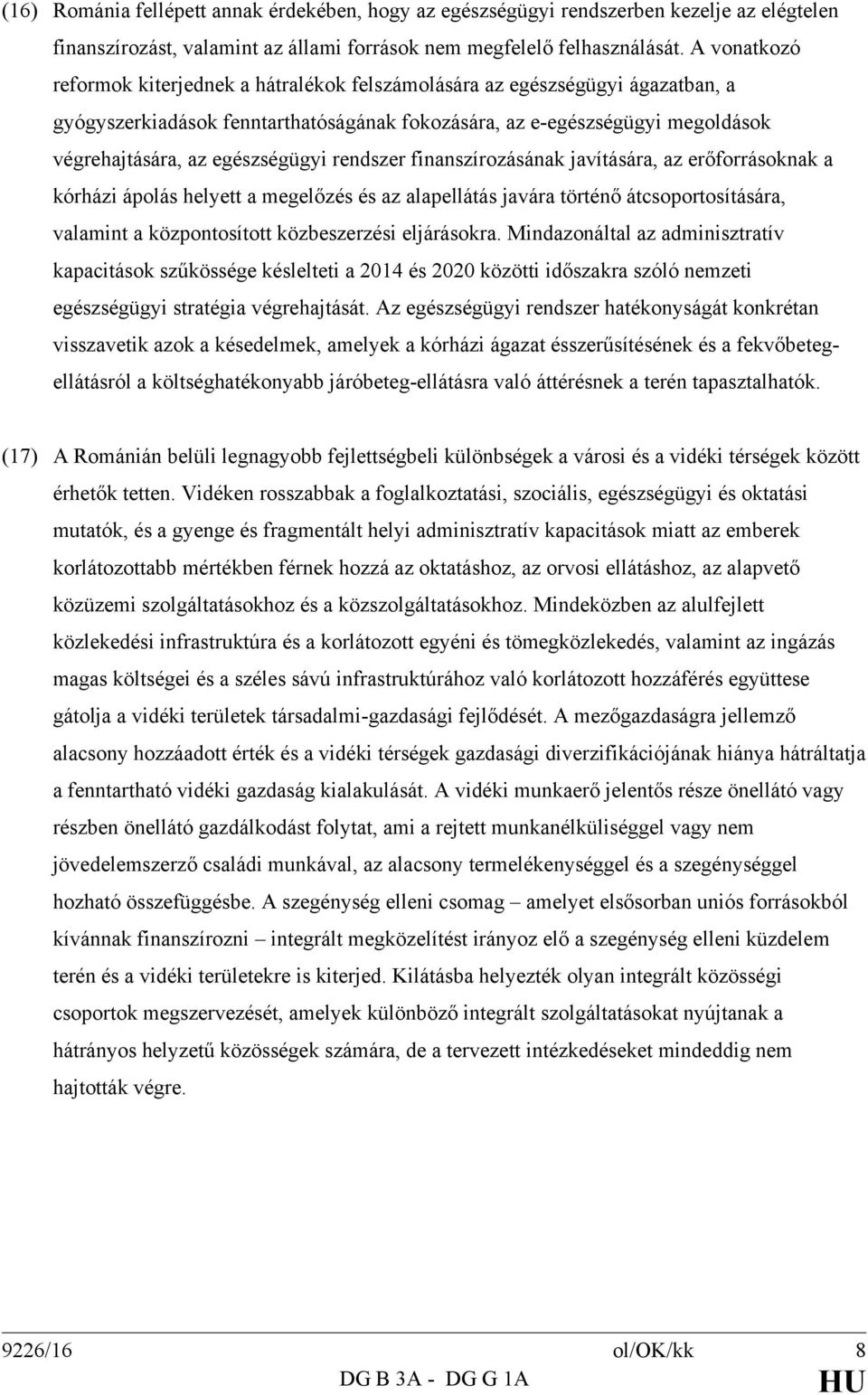 (16) Románia fellépett annak érdekében, hogy az egészségügyi rendszerben kezelje az elégtelen finanszírozást, valamint az állami források nem megfelelő felhasználását. A vonatkozó reformok kiterjednek a hátralékok felszámolására az egészségügyi ágazatban, a gyógyszerkiadások fenntarthatóságának fokozására, az e-egészségügyi megoldások végrehajtására, az egészségügyi rendszer finanszírozásának javítására, az erőforrásoknak a kórházi ápolás helyett a megelőzés és az alapellátás javára történő átcsoportosítására, valamint a központosított közbeszerzési eljárásokra. Mindazonáltal az adminisztratív kapacitások szűkössége késlelteti a 2014 és 2020 közötti időszakra szóló nemzeti egészségügyi stratégia végrehajtását. Az egészségügyi rendszer hatékonyságát konkrétan visszavetik azok a késedelmek, amelyek a kórházi ágazat ésszerűsítésének és a fekvőbeteg-ellátásról a költséghatékonyabb járóbeteg-ellátásra való áttérésnek a terén tapasztalhatók.

(17) A Románián belüli legnagyobb fejlettségbeli különbségek a városi és a vidéki térségek között érhetők tetten. Vidéken rosszabbak a foglalkoztatási, szociális, egészségügyi és oktatási mutatók, és a gyenge és fragmentált helyi adminisztratív kapacitások miatt az emberek korlátozottabb mértékben férnek hozzá az oktatáshoz, az orvosi ellátáshoz, az alapvető közüzemi szolgáltatásokhoz és a közszolgáltatásokhoz. Mindeközben az alulfejlett közlekedési infrastruktúra és a korlátozott egyéni és tömegközlekedés, valamint az ingázás magas költségei és a széles sávú infrastruktúrához való korlátozott hozzáférés együttese gátolja a vidéki területek társadalmi-gazdasági fejlődését. A mezőgazdaságra jellemző alacsony hozzáadott érték és a vidéki térségek gazdasági diverzifikációjának hiánya hátráltatja a fenntartható vidéki gazdaság kialakulását. A vidéki munkaerő jelentős része önellátó vagy részben önellátó gazdálkodást folytat, ami a rejtett munkanélküliséggel vagy nem jövedelemszerző családi munkával, az alacsony termelékenységgel és a szegénységgel hozható összefüggésbe. A szegénység elleni csomag – amelyet elsősorban uniós forrásokból kívánnak finanszírozni – integrált megközelítést irányoz elő a szegénység elleni küzdelem terén és a vidéki területekre is kiterjed. Kilátásba helyezték olyan integrált közösségi csoportok megszervezését, amelyek különböző integrált szolgáltatásokat nyújtanak a hátrányos helyzetű közösségek számára, de a tervezett intézkedéseket mindeddig nem hajtották végre.

9226/16 ol/OK/kk 8
DG B 3A - DG G 1A HU